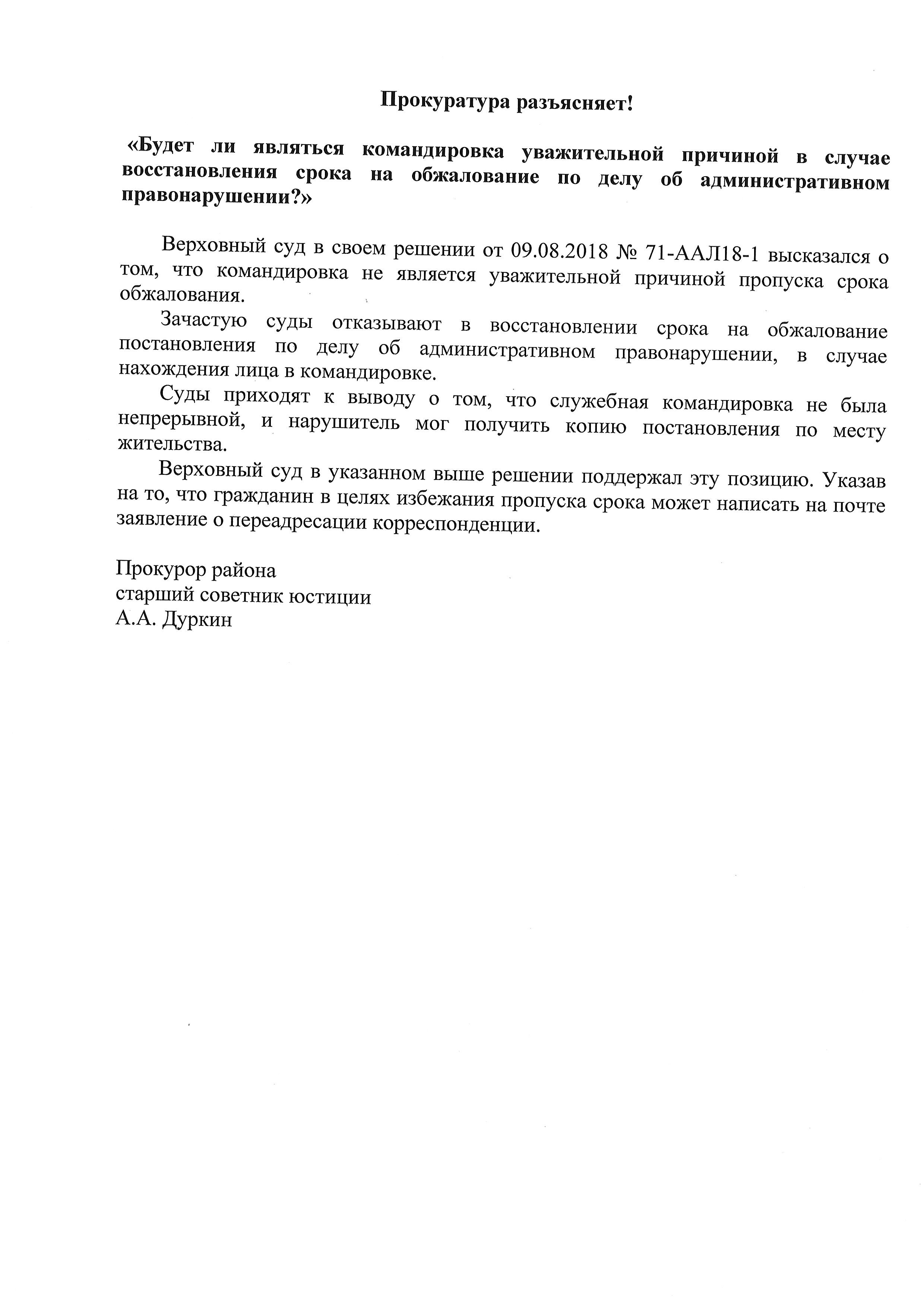 Прокуратура разъясняет!

«Будет ли являться командировка уважительной причиной в случае восстановления срока на обжалование по делу об административном правонарушении?»

Верховный суд в своем решении от 09.08.2018 № 71-ААЛ18-1 высказался о том, что командировка не является уважительной причиной пропуска срока обжалования.

Зачастую суды отказывают в восстановлении срока на обжалование постановления по делу об административном правонарушении, в случае нахождения лица в командировке.

Суды приходят к выводу о том, что служебная командировка не была непрерывной, и нарушитель мог получить копию постановления по месту жительства.

Верховный суд в указанном выше решении поддержал эту позицию. Указав на то, что гражданин в целях избежания пропуска срока может написать на почте заявление о переадресации корреспонденции.

Прокурор района
старший советник юстиции
А.А. Дуркин